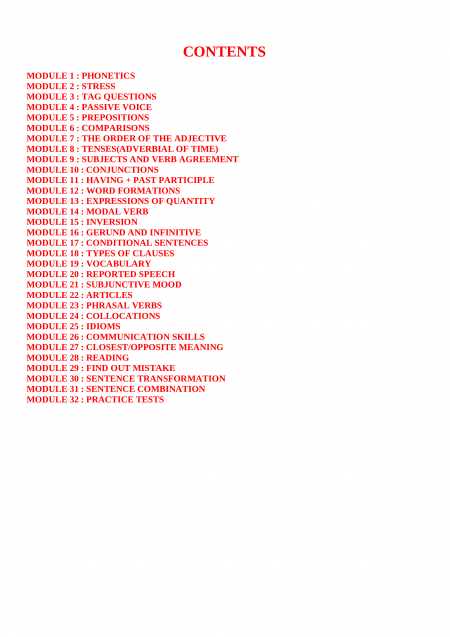 CONTENTS

MODULE 1 : PHONETICS
MODULE 2 : STRESS
MODULE 3 : TAG QUESTIONS
MODULE 4 : PASSIVE VOICE
MODULE 5 : PREPOSITIONS
MODULE 6 : COMPARISONS
MODULE 7 : THE ORDER OF THE ADJECTIVE
MODULE 8 : TENSES(ADVERBIAL OF TIME)
MODULE 9 : SUBJECTS AND VERB AGREEMENT
MODULE 10 : CONJUNCTIONS
MODULE 11 : HAVING + PAST PARTICIPLE
MODULE 12 : WORD FORMATIONS
MODULE 13 : EXPRESSIONS OF QUANTITY
MODULE 14 : MODAL VERB
MODULE 15 : INVERSION
MODULE 16 : GERUND AND INFINITIVE
MODULE 17 : CONDITIONAL SENTENCES
MODULE 18 : TYPES OF CLAUSES
MODULE 19 : VOCABULARY
MODULE 20 : REPORTED SPEECH
MODULE 21 : SUBJUNCTIVE MOOD
MODULE 22 : ARTICLES
MODULE 23 : PHRASAL VERBS
MODULE 24 : COLLOCATIONS
MODULE 25 : IDIOMS
MODULE 26 : COMMUNICATION SKILLS
MODULE 27 : CLOSEST/OPPOSITE MEANING
MODULE 28 : READING
MODULE 29 : FIND OUT MISTAKE
MODULE 30 : SENTENCE TRANSFORMATION
MODULE 31 : SENTENCE COMBINATION
MODULE 32 : PRACTICE TESTS